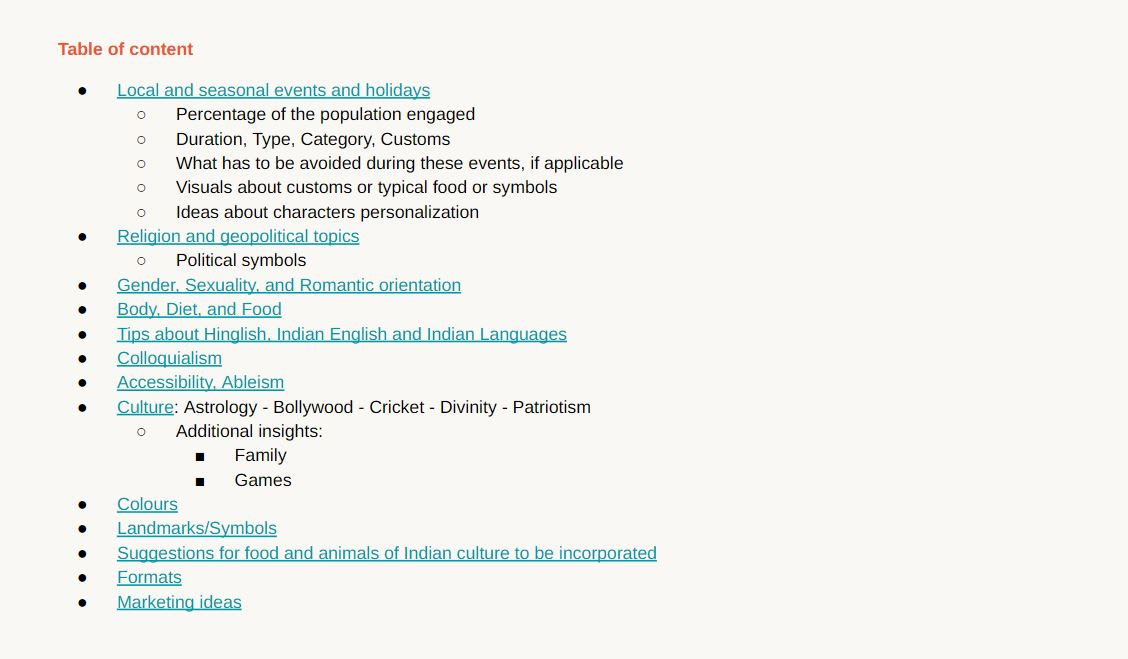 Table of content

- Local and seasonal events and holidays
  - Percentage of the population engaged
  - Duration, Type, Category, Customs
  - What has to be avoided during these events, if applicable
  - Visuals about customs or typical food or symbols
  - Ideas about characters personalization
- Religion and geopolitical topics
  - Political symbols
- Gender, Sexuality, and Romantic orientation
- Body, Diet, and Food
- Tips about Hinglish, Indian English and Indian Languages
- Colloquialism
- Accessibility, Ableism
- Culture: Astrology - Bollywood - Cricket - Divinity - Patriotism
  - Additional insights:
    - Family
    - Games
- Colours
- Landmarks/Symbols
- Suggestions for food and animals of Indian culture to be incorporated
- Formats
- Marketing ideas